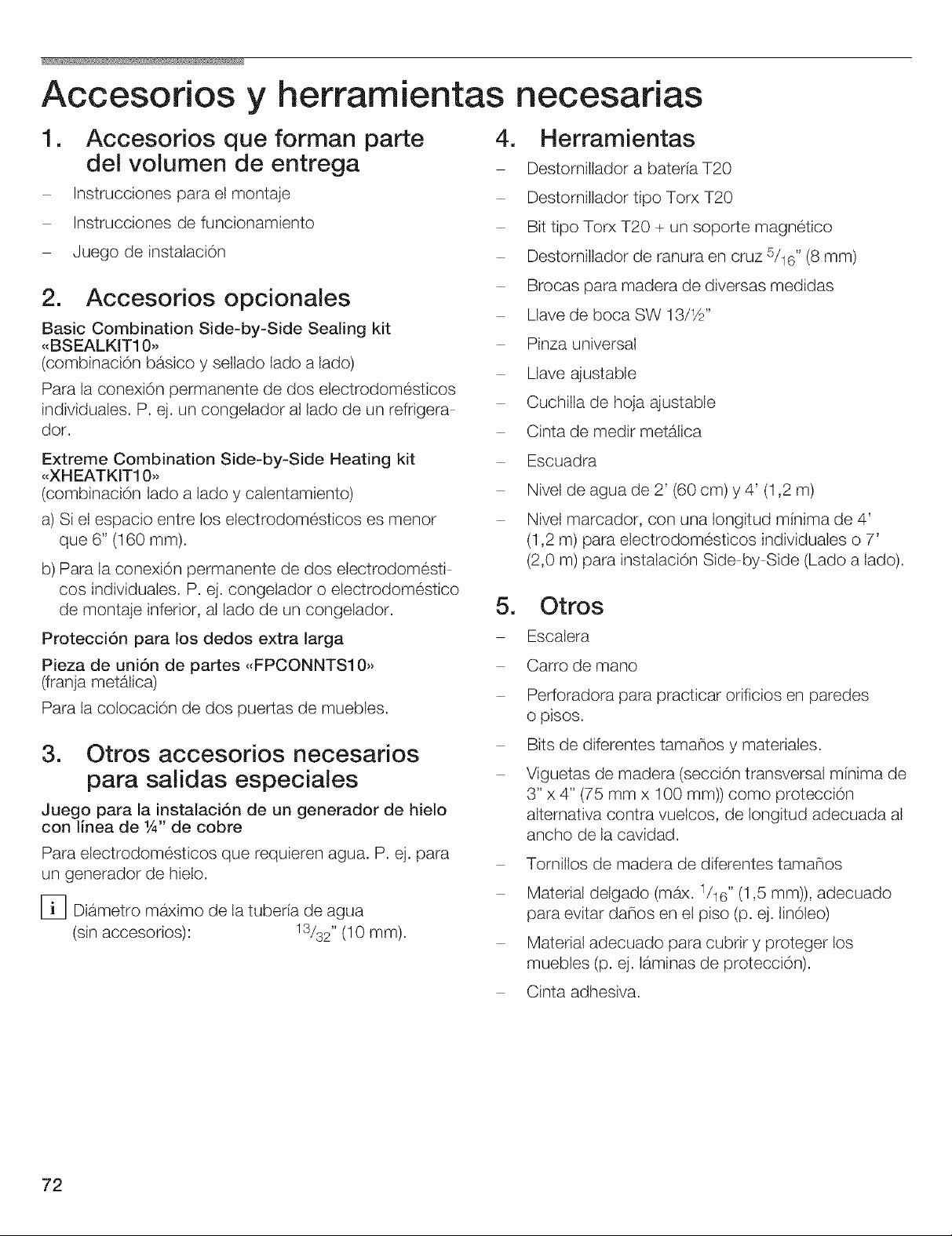 Accesorios y herramientas necesarias

1. Accesorios que forman parte del volumen de entrega

– Instrucciones para el montaje

– Instrucciones de funcionamiento

– Juego de instalación

2. Accesorios opcionales

Basic Combination Side-by-Side Sealing kit «BSEALKIT10»
(combinación básico y sellado lado a lado)

Para la conexión permanente de dos electrodomésticos individuales. P. ej. un congelador al lado de un refrigerador.

Extreme Combination Side-by-Side Heating kit «XHEATKIT10»
(combinación lado a lado y calentamiento)

a) Si el espacio entre los electrodomésticos es menor que 6" (160 mm).

b) Para la conexión permanente de dos electrodomésticos individuales. P. ej. congelador o electrodoméstico de montaje inferior, al lado de un congelador.

Protección para los dedos extra larga

Pieza de unión de partes «FPCONNTS10»
(franja metálica)

Para la colocación de dos puertas de muebles.

3. Otros accesorios necesarios para salidas especiales

Juego para la instalación de un generador de hielo con línea de ¼" de cobre

Para electrodomésticos que requieren agua. P. ej. para un generador de hielo.

i Diámetro máximo de la tubería de agua (sin accesorios): $^{13}/_{32}$" (10 mm).

4. Herramientas

– Destornillador a batería T20

– Destornillador tipo Torx T20

– Bit tipo Torx T20 + un soporte magnético

– Destornillador de ranura en cruz $^{5}/_{16}$" (8 mm)

– Brocas para madera de diversas medidas

– Llave de boca SW 13/½"

– Pinza universal

– Llave ajustable

– Cuchilla de hoja ajustable

– Cinta de medir metálica

– Escuadra

– Nivel de agua de 2' (60 cm) y 4' (1,2 m)

– Nivel marcador, con una longitud mínima de 4' (1,2 m) para electrodomésticos individuales o 7' (2,0 m) para instalación Side-by-Side (Lado a lado).

5. Otros

– Escalera

– Carro de mano

– Perforadora para practicar orificios en paredes o pisos.

– Bits de diferentes tamaños y materiales.

– Viguetas de madera (sección transversal mínima de 3" x 4" (75 mm x 100 mm)) como protección alternativa contra vuelcos, de longitud adecuada al ancho de la cavidad.

– Tornillos de madera de diferentes tamaños

– Material delgado (máx. $^{1}/_{16}$" (1,5 mm)), adecuado para evitar daños en el piso (p. ej. linóleo)

– Material adecuado para cubrir y proteger los muebles (p. ej. láminas de protección).

– Cinta adhesiva.

72